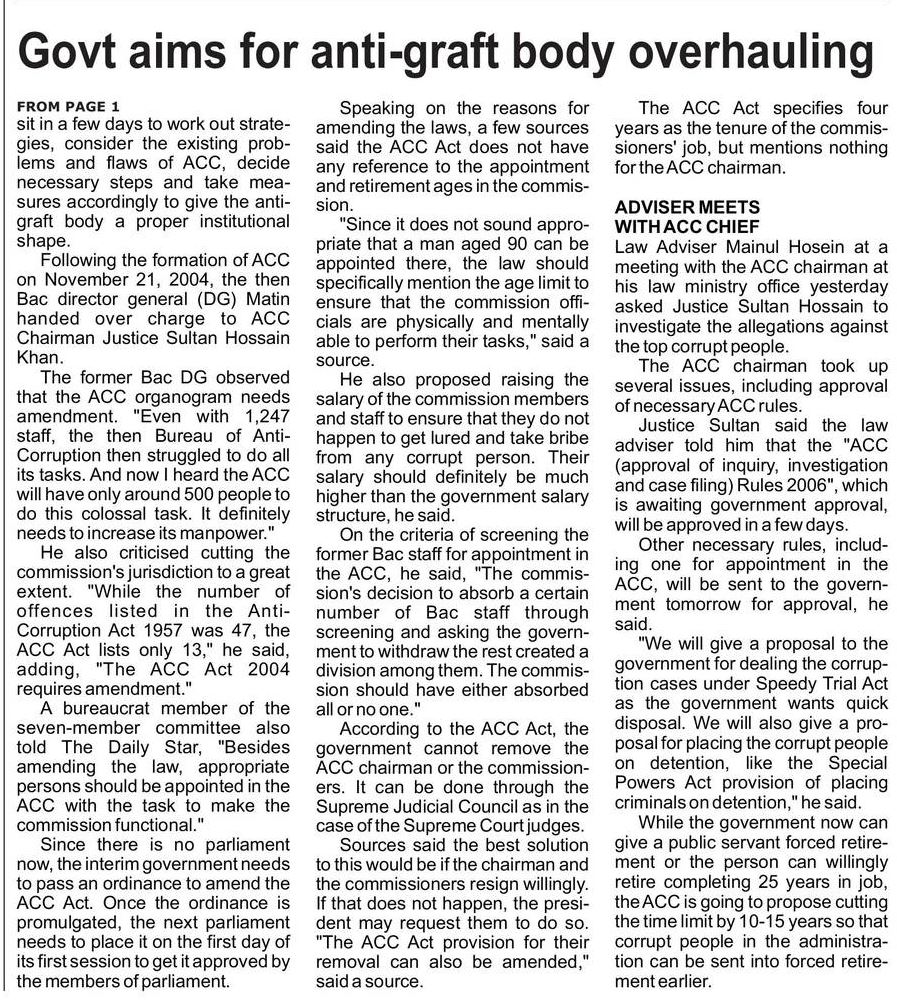 Govt aims for anti-graft body overhauling

FROM PAGE 1
sit in a few days to work out strategies, consider the existing problems and flaws of ACC, decide necessary steps and take measures accordingly to give the anti-graft body a proper institutional shape.

Following the formation of ACC on November 21, 2004, the then Bac director general (DG) Matin handed over charge to ACC Chairman Justice Sultan Hossain Khan.

The former Bac DG observed that the ACC organogram needs amendment. "Even with 1,247 staff, the then Bureau of Anti-Corruption then struggled to do all its tasks. And now I heard the ACC will have only around 500 people to do this colossal task. It definitely needs to increase its manpower."

He also criticised cutting the commission's jurisdiction to a great extent. "While the number of offences listed in the Anti-Corruption Act 1957 was 47, the ACC Act lists only 13," he said, adding, "The ACC Act 2004 requires amendment."

A bureaucrat member of the seven-member committee also told The Daily Star, "Besides amending the law, appropriate persons should be appointed in the ACC with the task to make the commission functional."

Since there is no parliament now, the interim government needs to pass an ordinance to amend the ACC Act. Once the ordinance is promulgated, the next parliament needs to place it on the first day of its first session to get it approved by the members of parliament.

Speaking on the reasons for amending the laws, a few sources said the ACC Act does not have any reference to the appointment and retirement ages in the commission.

"Since it does not sound appropriate that a man aged 90 can be appointed there, the law should specifically mention the age limit to ensure that the commission officials are physically and mentally able to perform their tasks," said a source.

He also proposed raising the salary of the commission members and staff to ensure that they do not happen to get lured and take bribe from any corrupt person. Their salary should definitely be much higher than the government salary structure, he said.

On the criteria of screening the former Bac staff for appointment in the ACC, he said, "The commission's decision to absorb a certain number of Bac staff through screening and asking the government to withdraw the rest created a division among them. The commission should have either absorbed all or no one."

According to the ACC Act, the government cannot remove the ACC chairman or the commissioners. It can be done through the Supreme Judicial Council as in the case of the Supreme Court judges.

Sources said the best solution to this would be if the chairman and the commissioners resign willingly. If that does not happen, the president may request them to do so. "The ACC Act provision for their removal can also be amended," said a source.

The ACC Act specifies four years as the tenure of the commissioners' job, but mentions nothing for the ACC chairman.

ADVISER MEETS WITH ACC CHIEF
Law Adviser Mainul Hosein at a meeting with the ACC chairman at his law ministry office yesterday asked Justice Sultan Hossain to investigate the allegations against the top corrupt people.

The ACC chairman took up several issues, including approval of necessary ACC rules.

Justice Sultan said the law adviser told him that the "ACC (approval of inquiry, investigation and case filing) Rules 2006", which is awaiting government approval, will be approved in a few days.

Other necessary rules, including one for appointment in the ACC, will be sent to the government tomorrow for approval, he said.

"We will give a proposal to the government for dealing the corruption cases under Speedy Trial Act as the government wants quick disposal. We will also give a proposal for placing the corrupt people on detention, like the Special Powers Act provision of placing criminals on detention," he said.

While the government now can give a public servant forced retirement or the person can willingly retire completing 25 years in job, the ACC is going to propose cutting the time limit by 10-15 years so that corrupt people in the administration can be sent into forced retirement earlier.